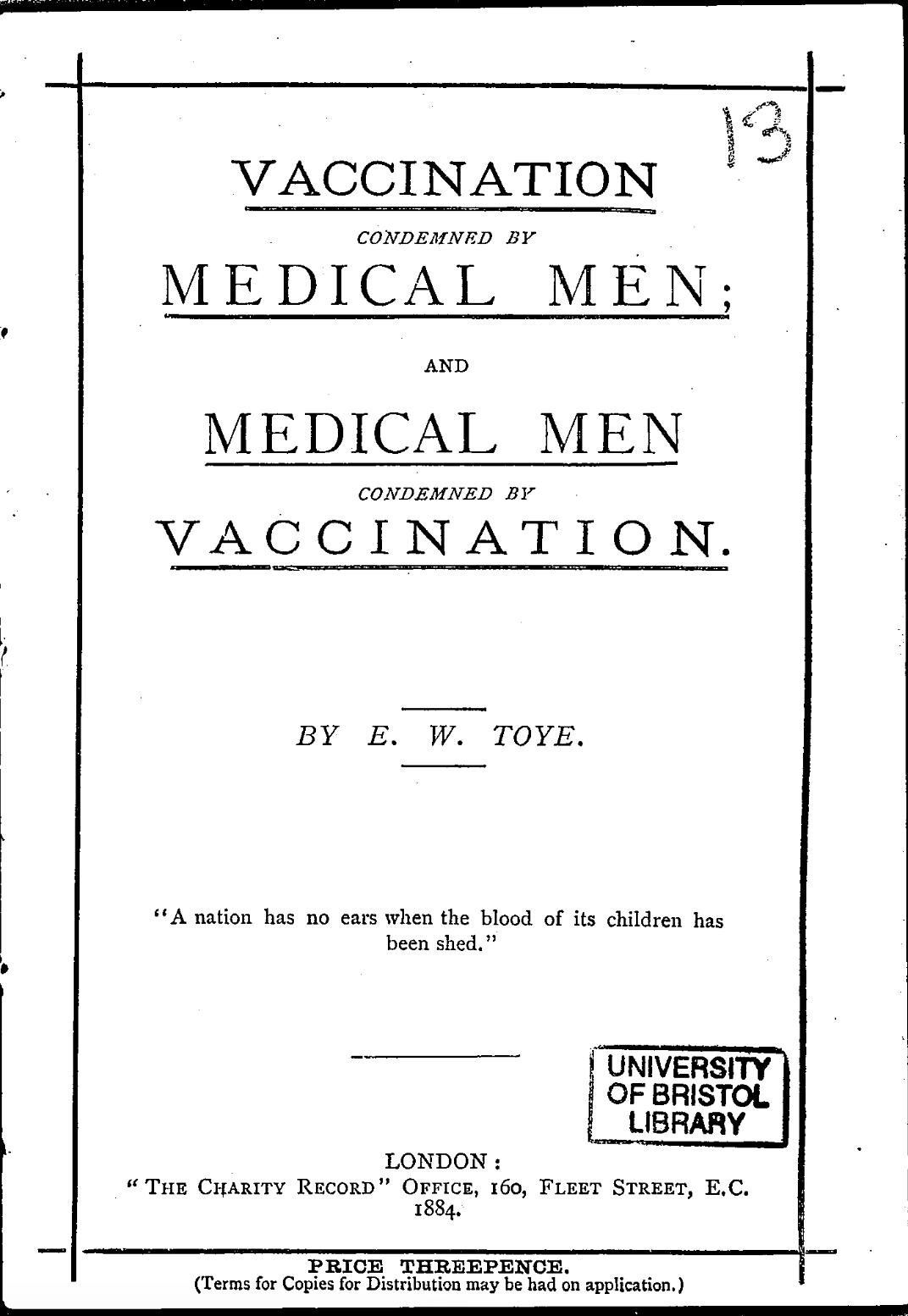 13

VACCINATION

CONDEMNED BY

MEDICAL MEN;

AND

MEDICAL MEN

CONDEMNED BY

VACCINATION.

BY E. W. TOYE.

"A nation has no ears when the blood of its children has been shed."

UNIVERSITY OF BRISTOL LIBRARY

LONDON:
"THE CHARITY RECORD" OFFICE, 160, FLEET STREET, E.C.
1884.

PRICE THREEPENCE.
(Terms for Copies for Distribution may be had on application.)